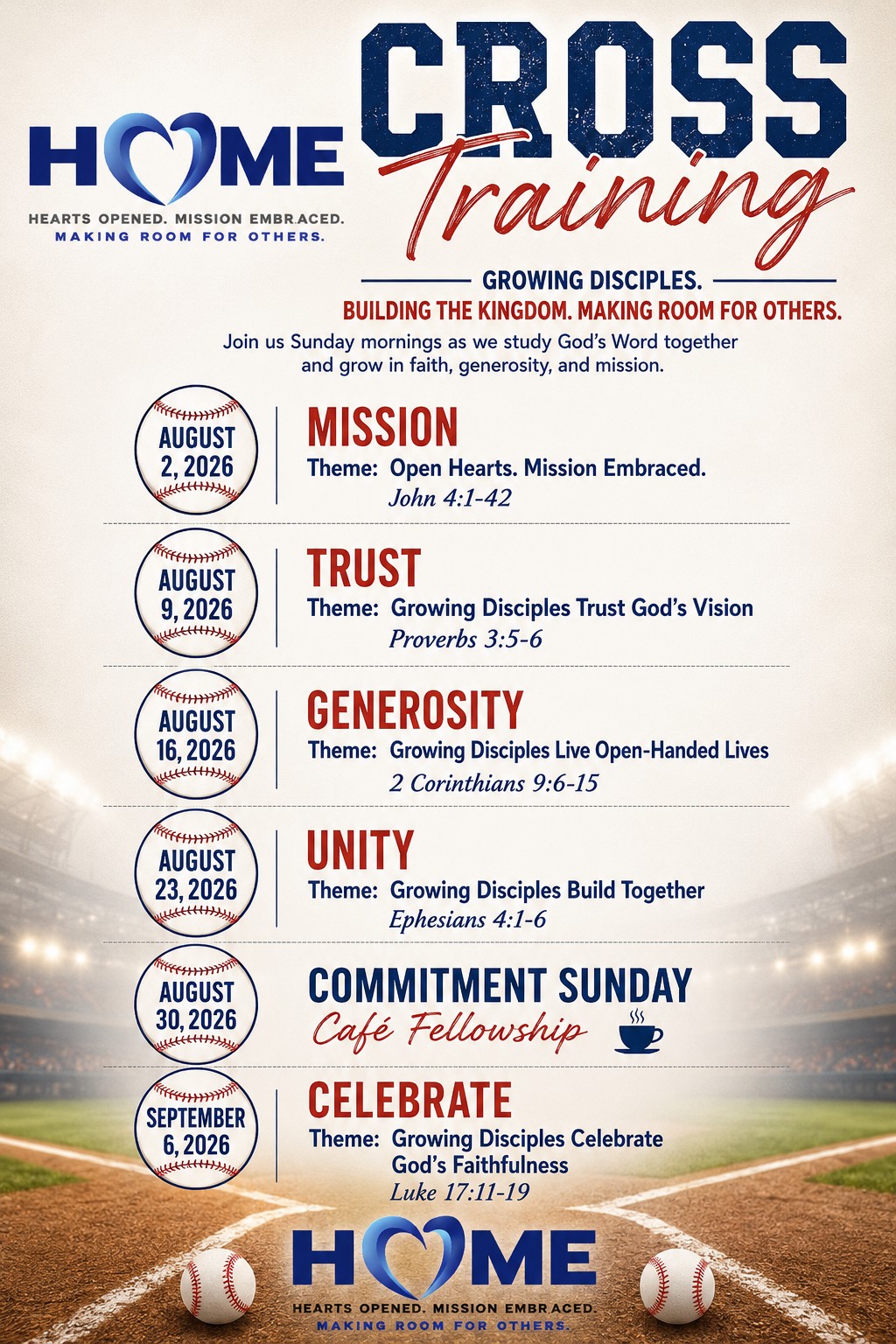 HOME

HEARTS OPENED. MISSION EMBRACED.
MAKING ROOM FOR OTHERS.

CROSS
Training

GROWING DISCIPLES.
BUILDING THE KINGDOM. MAKING ROOM FOR OTHERS.

Join us Sunday mornings as we study God's Word together and grow in faith, generosity, and mission.

AUGUST 2, 2026

MISSION
Theme: Open Hearts. Mission Embraced.
John 4:1-42

AUGUST 9, 2026

TRUST
Theme: Growing Disciples Trust God's Vision
Proverbs 3:5-6

AUGUST 16, 2026

GENEROSITY
Theme: Growing Disciples Live Open-Handed Lives
2 Corinthians 9:6-15

AUGUST 23, 2026

UNITY
Theme: Growing Disciples Build Together
Ephesians 4:1-6

AUGUST 30, 2026

COMMITMENT SUNDAY
Café Fellowship

SEPTEMBER 6, 2026

CELEBRATE
Theme: Growing Disciples Celebrate God's Faithfulness
Luke 17:11-19

HOME

HEARTS OPENED. MISSION EMBRACED.
MAKING ROOM FOR OTHERS.